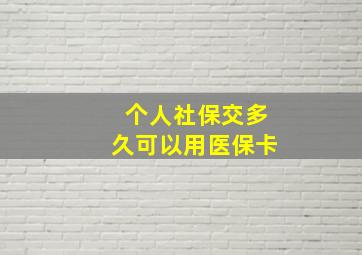 个人社保交多久可以用医保卡